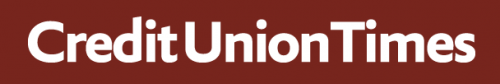 Credit Union Times